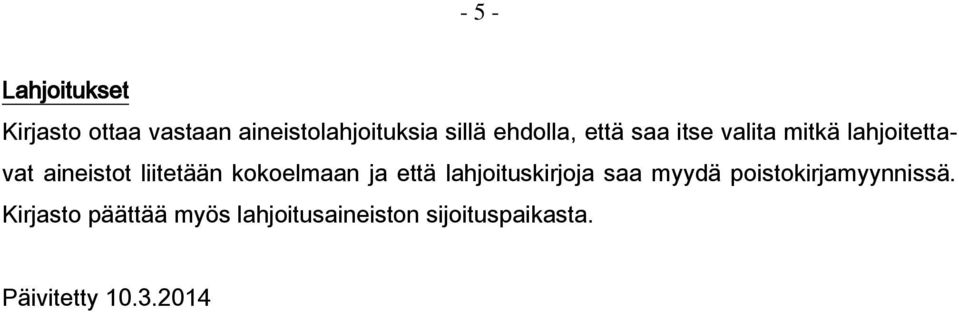 - 5 -

Lahjoitukset

Kirjasto ottaa vastaan aineistolahjoituksia sillä ehdolla, että saa itse valita mitkä lahjoitettavat aineistot liitetään kokoelmaan ja että lahjoituskirjoja saa myydä poistokirjamyynnissä. Kirjasto päättää myös lahjoitusaineiston sijoituspaikasta.

Päivitetty 10.3.2014